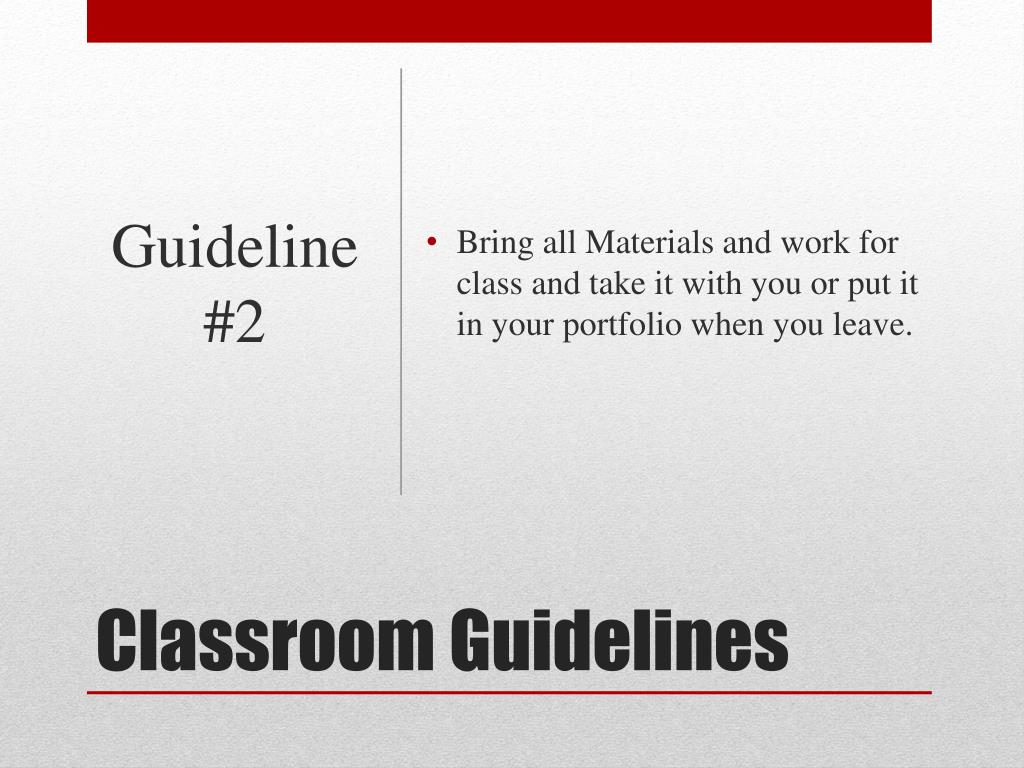 Guideline #2

• Bring all Materials and work for class and take it with you or put it in your portfolio when you leave.

Classroom Guidelines